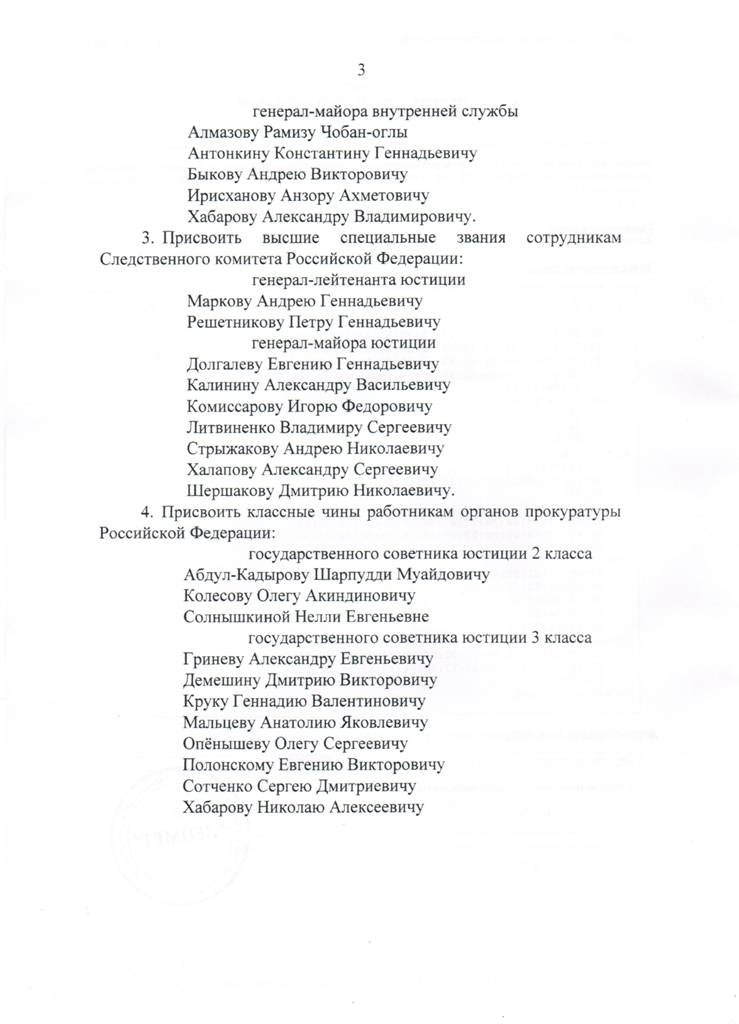 3

генерал-майора внутренней службы

Алмазову Рамизу Чобан-оглы
Антонкину Константину Геннадьевичу
Быкову Андрею Викторовичу
Ирисханову Анзору Ахметовичу
Хабарову Александру Владимировичу.

3. Присвоить высшие специальные звания сотрудникам Следственного комитета Российской Федерации:

генерал-лейтенанта юстиции

Маркову Андрею Геннадьевичу
Решетникову Петру Геннадьевичу

генерал-майора юстиции

Долгалеву Евгению Геннадьевичу
Калинину Александру Васильевичу
Комиссарову Игорю Федоровичу
Литвиненко Владимиру Сергеевичу
Стрыжакову Андрею Николаевичу
Халапову Александру Сергеевичу
Шершакову Дмитрию Николаевичу.

4. Присвоить классные чины работникам органов прокуратуры Российской Федерации:

государственного советника юстиции 2 класса

Абдул-Кадырову Шарпудди Муайдовичу
Колесову Олегу Акиндиновичу
Солнышкиной Нелли Евгеньевне

государственного советника юстиции 3 класса

Гриневу Александру Евгеньевичу
Демешину Дмитрию Викторовичу
Круку Геннадию Валентиновичу
Мальцеву Анатолию Яковлевичу
Опёнышеву Олегу Сергеевичу
Полонскому Евгению Викторовичу
Сотченко Сергею Дмитриевичу
Хабарову Николаю Алексеевичу